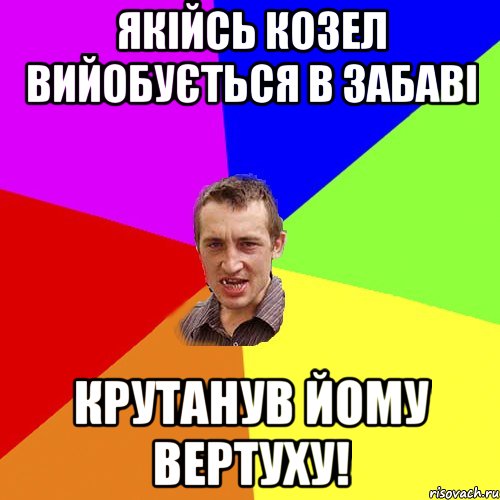 ЯКІЙСЬ КОЗЕЛ ВИЙОБУЄТЬСЯ В ЗАБАВІ

КРУТАНУВ ЙОМУ ВЕРТУХУ!

risovach.ru